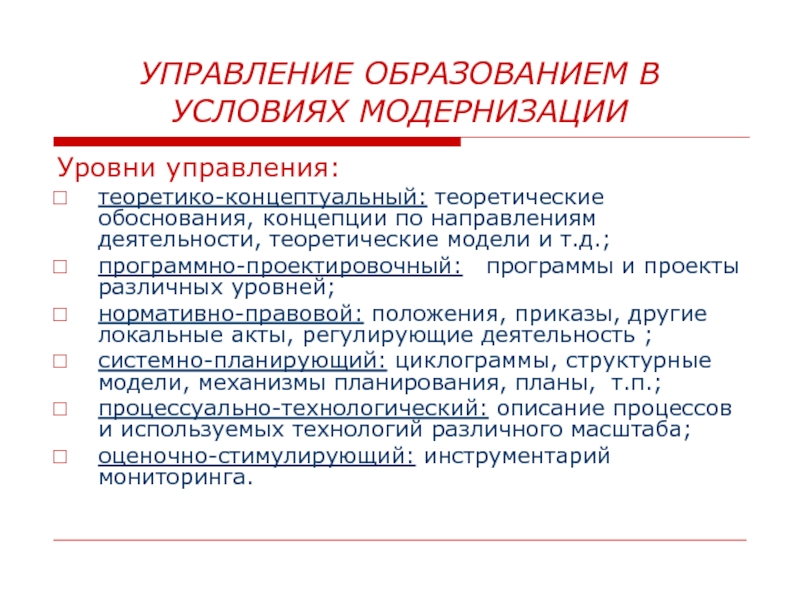 УПРАВЛЕНИЕ ОБРАЗОВАНИЕМ В УСЛОВИЯХ МОДЕРНИЗАЦИИ

Уровни управления:

теоретико-концептуальный: теоретические обоснования, концепции по направлениям деятельности, теоретические модели и т.д.;

программно-проектировочный: программы и проекты различных уровней;

нормативно-правовой: положения, приказы, другие локальные акты, регулирующие деятельность ;

системно-планирующий: циклограммы, структурные модели, механизмы планирования, планы, т.п.;

процессуально-технологический: описание процессов и используемых технологий различного масштаба;

оценочно-стимулирующий: инструментарий мониторинга.